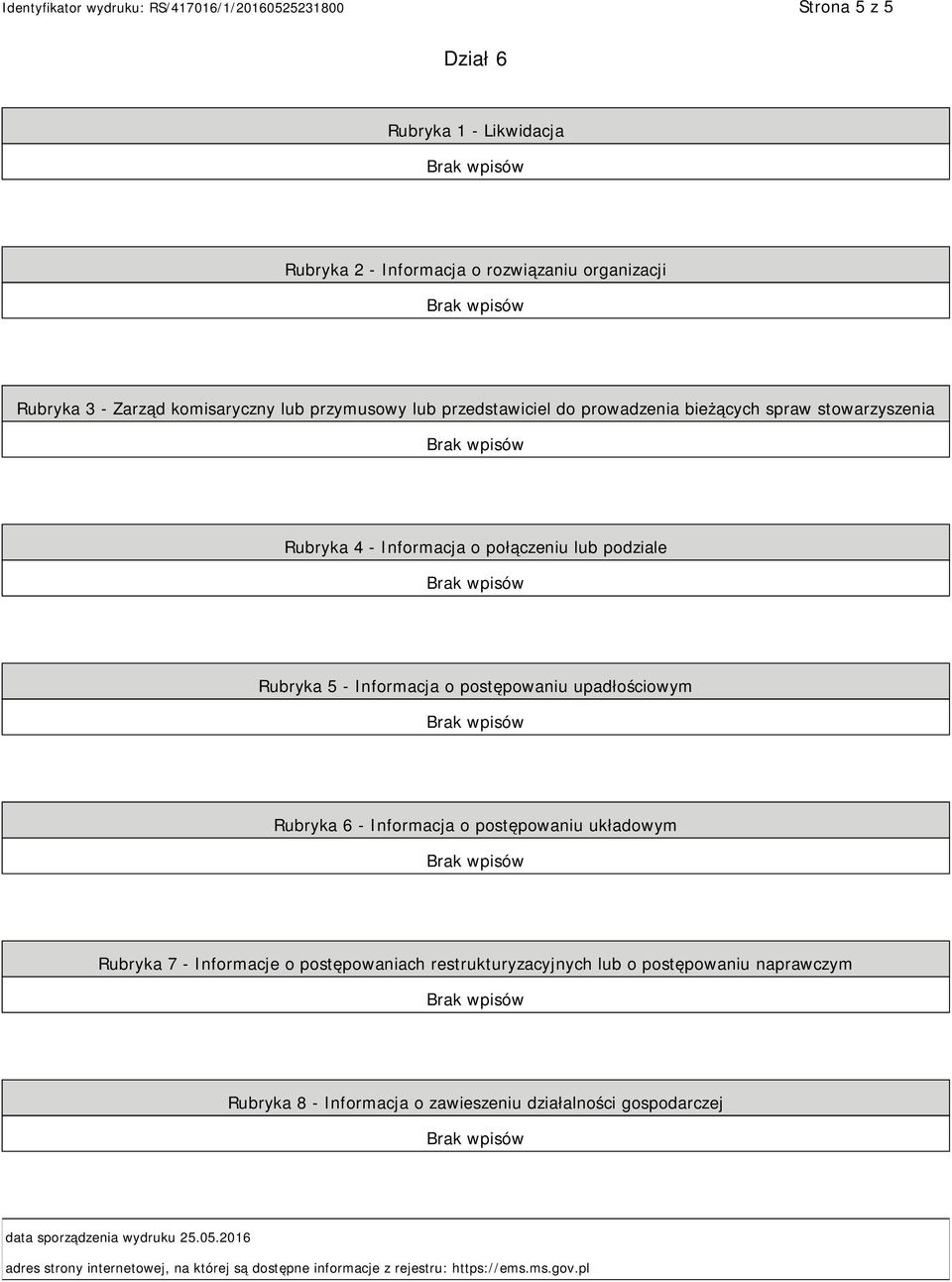 Identyfikator wydruku: RS/417016/1/20160525231800

Strona 5 z 5

Dział 6

Rubryka 1 - Likwidacja

Brak wpisów

Rubryka 2 - Informacja o rozwiązaniu organizacji

Brak wpisów

Rubryka 3 - Zarząd komisaryczny lub przymusowy lub przedstawiciel do prowadzenia bieżących spraw stowarzyszenia

Brak wpisów

Rubryka 4 - Informacja o połączeniu lub podziale

Brak wpisów

Rubryka 5 - Informacja o postępowaniu upadłościowym

Brak wpisów

Rubryka 6 - Informacja o postępowaniu układowym

Brak wpisów

Rubryka 7 - Informacje o postępowaniach restrukturyzacyjnych lub o postępowaniu naprawczym

Brak wpisów

Rubryka 8 - Informacja o zawieszeniu działalności gospodarczej

Brak wpisów

data sporządzenia wydruku 25.05.2016

adres strony internetowej, na której są dostępne informacje z rejestru: https://ems.ms.gov.pl